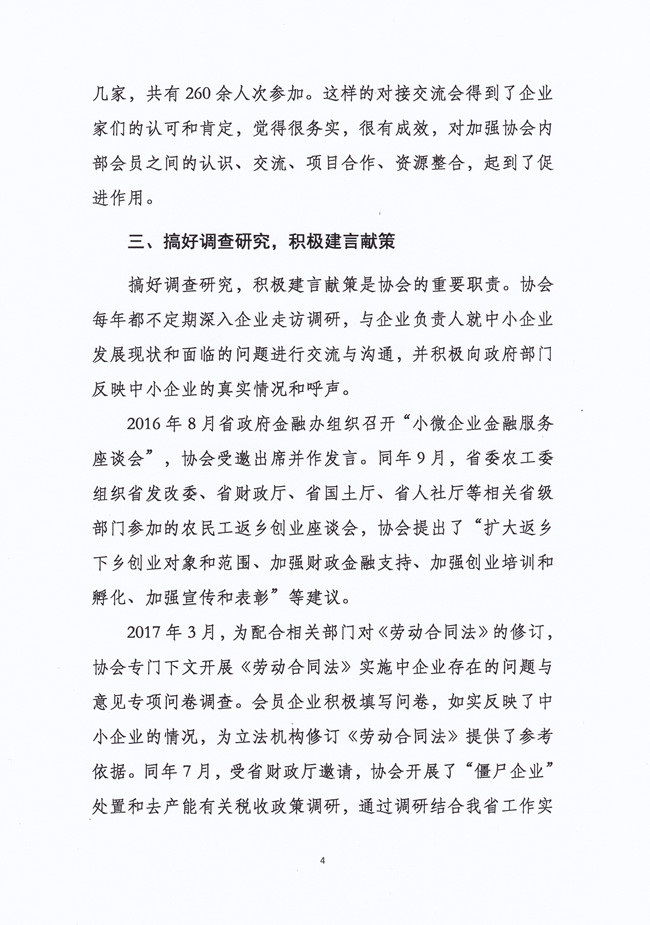 几家，共有 260 余人次参加。这样的对接交流会得到了企业家们的认可和肯定，觉得很务实，很有成效，对加强协会内部会员之间的认识、交流、项目合作、资源整合，起到了促进作用。

三、搞好调查研究，积极建言献策

搞好调查研究，积极建言献策是协会的重要职责。协会每年都不定期深入企业走访调研，与企业负责人就中小企业发展现状和面临的问题进行交流与沟通，并积极向政府部门反映中小企业的真实情况和呼声。

2016 年 8 月省政府金融办组织召开“小微企业金融服务座谈会”，协会受邀出席并作发言。同年 9 月，省委农工委组织省发改委、省财政厅、省国土厅、省人社厅等相关省级部门参加的农民工返乡创业座谈会，协会提出了“扩大返乡下乡创业对象和范围、加强财政金融支持、加强创业培训和孵化、加强宣传和表彰”等建议。

2017 年 3 月，为配合相关部门对《劳动合同法》的修订，协会专门下文开展《劳动合同法》实施中企业存在的问题与意见专项问卷调查。会员企业积极填写问卷，如实反映了中小企业的情况，为立法机构修订《劳动合同法》提供了参考依据。同年 7 月，受省财政厅邀请，协会开展了“僵尸企业”处置和去产能有关税收政策调研，通过调研结合我省工作实

4